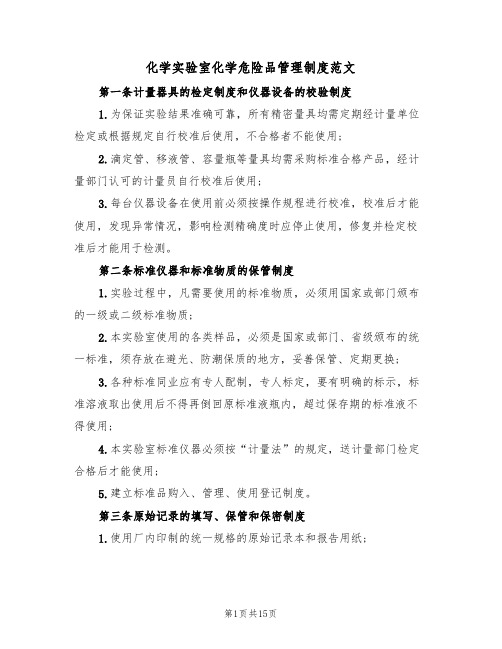 化学实验室化学危险品管理制度范文

第一条计量器具的检定制度和仪器设备的校验制度

1.为保证实验结果准确可靠，所有精密量具均需定期经计量单位检定或根据规定自行校准后使用，不合格者不能使用；

2.滴定管、移液管、容量瓶等量具均需采购标准合格产品，经计量部门认可的计量员自行校准后使用；

3.每台仪器设备在使用前必须按操作规程进行校准，校准后才能使用，发现异常情况，影响检测精确度时应停止使用，修复并检定校准后才能用于检测。

第二条标准仪器和标准物质的保管制度

1.实验过程中，凡需要使用的标准物质，必须用国家或部门颁布的一级或二级标准物质；

2.本实验室使用的各类样品，必须是国家或部门、省级颁布的统一标准，须存放在避光、防潮保质的地方，妥善保管、定期更换；

3.各种标准同业应有专人配制，专人标定，要有明确的标示，标准溶液取出使用后不得再倒回原标准液瓶内，超过保存期的标准液不得使用；

4.本实验室标准仪器必须按“计量法”的规定，送计量部门检定合格后才能使用；

5.建立标准品购入、管理、使用登记制度。

第三条原始记录的填写、保管和保密制度

1.使用厂内印制的统一规格的原始记录本和报告用纸；

第1页共15页